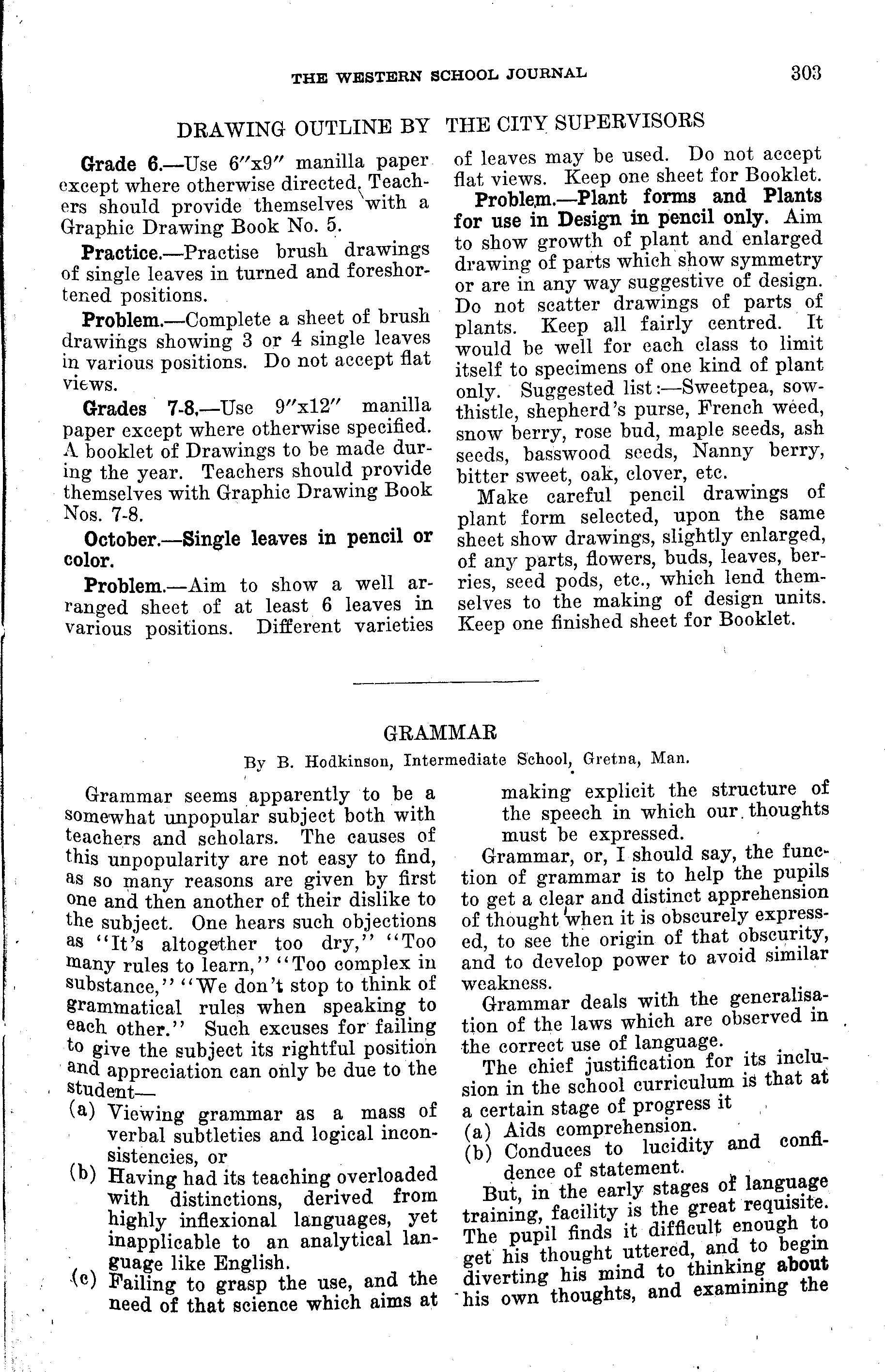 THE WESTERN SCHOOL JOURNAL 303

DRAWING OUTLINE BY THE CITY SUPERVISORS

**Grade 6.**—Use 6″x9″ manilla paper except where otherwise directed. Teachers should provide themselves with a Graphic Drawing Book No. 5.

**Practice.**—Practise brush drawings of single leaves in turned and foreshortened positions.

**Problem.**—Complete a sheet of brush drawings showing 3 or 4 single leaves in various positions. Do not accept flat views.

**Grades 7-8.**—Use 9″x12″ manilla paper except where otherwise specified. A booklet of Drawings to be made during the year. Teachers should provide themselves with Graphic Drawing Book Nos. 7-8.

**October.—Single leaves in pencil or color.**

**Problem.**—Aim to show a well arranged sheet of at least 6 leaves in various positions. Different varieties of leaves may be used. Do not accept flat views. Keep one sheet for Booklet.

**Problem.—Plant forms and Plants for use in Design in pencil only.** Aim to show growth of plant and enlarged drawing of parts which show symmetry or are in any way suggestive of design. Do not scatter drawings of parts of plants. Keep all fairly centred. It would be well for each class to limit itself to specimens of one kind of plant only. Suggested list:—Sweetpea, sowthistle, shepherd's purse, French weed, snow berry, rose bud, maple seeds, ash seeds, basswood seeds, Nanny berry, bitter sweet, oak, clover, etc.

Make careful pencil drawings of plant form selected, upon the same sheet show drawings, slightly enlarged, of any parts, flowers, buds, leaves, berries, seed pods, etc., which lend themselves to the making of design units. Keep one finished sheet for Booklet.

GRAMMAR

By B. Hodkinson, Intermediate School, Gretna, Man.

Grammar seems apparently to be a somewhat unpopular subject both with teachers and scholars. The causes of this unpopularity are not easy to find, as so many reasons are given by first one and then another of their dislike to the subject. One hears such objections as "It's altogether too dry," "Too many rules to learn," "Too complex in substance," "We don't stop to think of grammatical rules when speaking to each other." Such excuses for failing to give the subject its rightful position and appreciation can only be due to the student—

(a) Viewing grammar as a mass of verbal subtleties and logical inconsistencies, or

(b) Having had its teaching overloaded with distinctions, derived from highly inflexional languages, yet inapplicable to an analytical language like English.

(c) Failing to grasp the use, and the need of that science which aims at making explicit the structure of the speech in which our thoughts must be expressed.

Grammar, or, I should say, the function of grammar is to help the pupils to get a clear and distinct apprehension of thought when it is obscurely expressed, to see the origin of that obscurity, and to develop power to avoid similar weakness.

Grammar deals with the generalisation of the laws which are observed in the correct use of language.

The chief justification for its inclusion in the school curriculum is that at a certain stage of progress it

(a) Aids comprehension.

(b) Conduces to lucidity and confidence of statement.

But, in the early stages of language training, facility is the great requisite. The pupil finds it difficult enough to get his thought uttered, and to begin diverting his mind to thinking **about** his own thoughts, and examining the